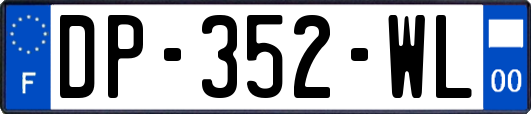 F
DP-352-WL
00